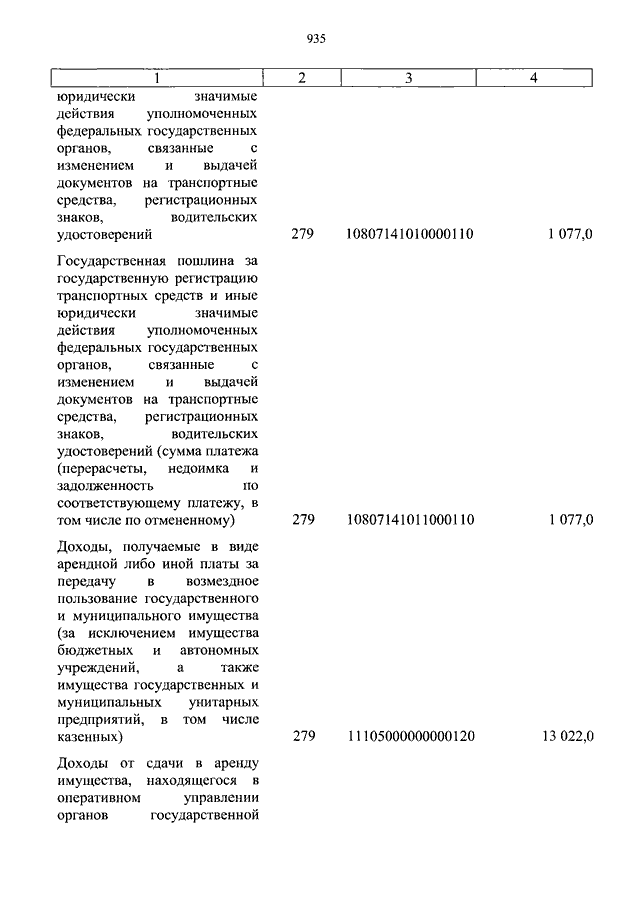 935

| 1 | 2 | 3 | 4 |
|---|---|---|---|
| юридически значимые действия уполномоченных федеральных государственных органов, связанные с изменением и выдачей документов на транспортные средства, регистрационных знаков, водительских удостоверений | 279 | 10807141010000110 | 1 077,0 |
| Государственная пошлина за государственную регистрацию транспортных средств и иные юридически значимые действия уполномоченных федеральных государственных органов, связанные с изменением и выдачей документов на транспортные средства, регистрационных знаков, водительских удостоверений (сумма платежа (перерасчеты, недоимка и задолженность по соответствующему платежу, в том числе по отмененному) | 279 | 10807141011000110 | 1 077,0 |
| Доходы, получаемые в виде арендной либо иной платы за передачу в возмездное пользование государственного и муниципального имущества (за исключением имущества бюджетных и автономных учреждений, а также имущества государственных и муниципальных унитарных предприятий, в том числе казенных) | 279 | 11105000000000120 | 13 022,0 |
| Доходы от сдачи в аренду имущества, находящегося в оперативном управлении органов государственной | | | |